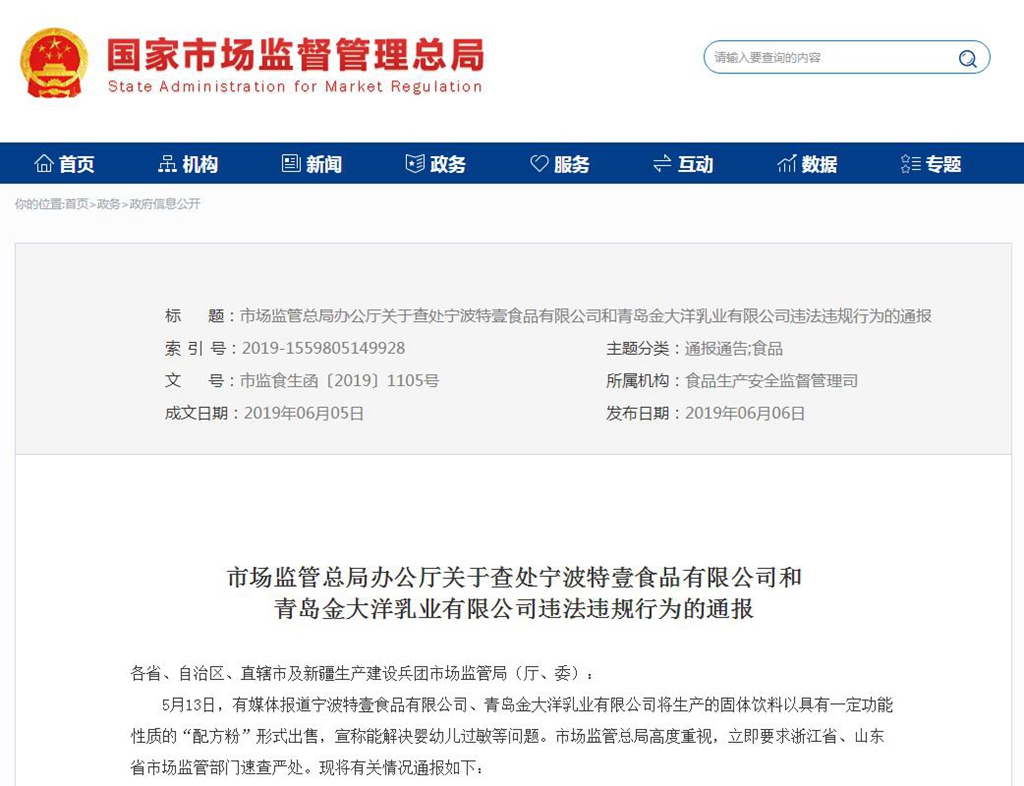 国家市场监督管理总局
State Administration for Market Regulation

请输入要查询的内容

首页 机构 新闻 政务 服务 互动 数据 专题

你的位置:首页>政务>政府信息公开

标　　题：市场监管总局办公厅关于查处宁波特壹食品有限公司和青岛金大洋乳业有限公司违法违规行为的通报

索 引 号：2019-1559805149928

主题分类：通报通告;食品

文　　号：市监食生函〔2019〕1105号

所属机构：食品生产安全监督管理司

成文日期：2019年06月05日

发布日期：2019年06月06日

市场监管总局办公厅关于查处宁波特壹食品有限公司和青岛金大洋乳业有限公司违法违规行为的通报

各省、自治区、直辖市及新疆生产建设兵团市场监管局（厅、委）：

5月13日，有媒体报道宁波特壹食品有限公司、青岛金大洋乳业有限公司将生产的固体饮料以具有一定功能性质的“配方粉”形式出售，宣称能解决婴幼儿过敏等问题。市场监管总局高度重视，立即要求浙江省、山东省市场监管部门速查严处。现将有关情况通报如下：